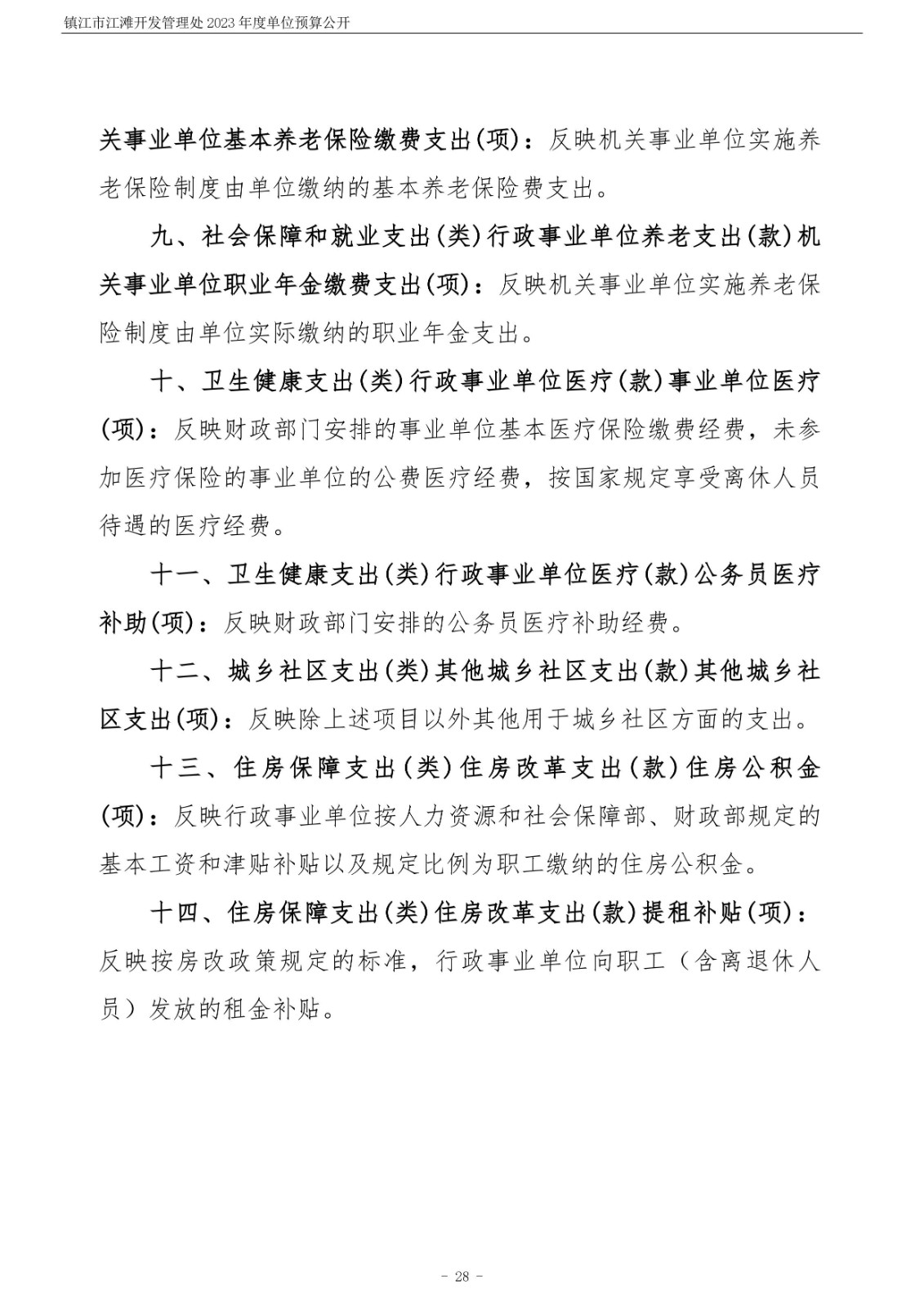 镇江市江滩开发管理处 2023 年度单位预算公开

关事业单位基本养老保险缴费支出(项)：反映机关事业单位实施养老保险制度由单位缴纳的基本养老保险费支出。

九、社会保障和就业支出(类)行政事业单位养老支出(款)机关事业单位职业年金缴费支出(项)：反映机关事业单位实施养老保险制度由单位实际缴纳的职业年金支出。

十、卫生健康支出(类)行政事业单位医疗(款)事业单位医疗(项)：反映财政部门安排的事业单位基本医疗保险缴费经费，未参加医疗保险的事业单位的公费医疗经费，按国家规定享受离休人员待遇的医疗经费。

十一、卫生健康支出(类)行政事业单位医疗(款)公务员医疗补助(项)：反映财政部门安排的公务员医疗补助经费。

十二、城乡社区支出(类)其他城乡社区支出(款)其他城乡社区支出(项)：反映除上述项目以外其他用于城乡社区方面的支出。

十三、住房保障支出(类)住房改革支出(款)住房公积金(项)：反映行政事业单位按人力资源和社会保障部、财政部规定的基本工资和津贴补贴以及规定比例为职工缴纳的住房公积金。

十四、住房保障支出(类)住房改革支出(款)提租补贴(项)：反映按房改政策规定的标准，行政事业单位向职工（含离退休人员）发放的租金补贴。

- 28 -